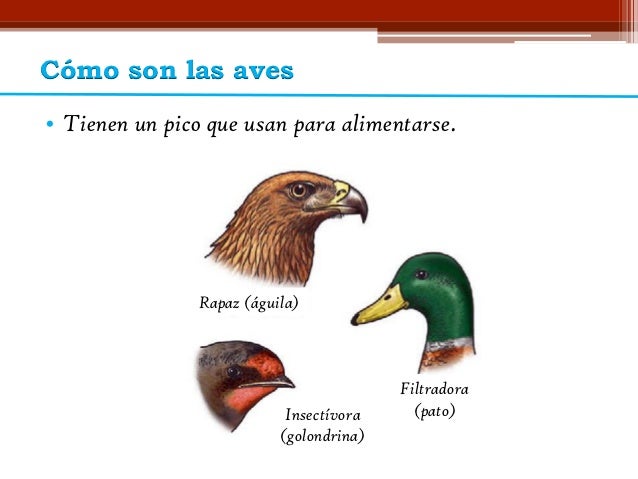 Cómo son las aves

• Tienen un pico que usan para alimentarse.

Rapaz (águila)

Filtradora (pato)

Insectívora (golondrina)